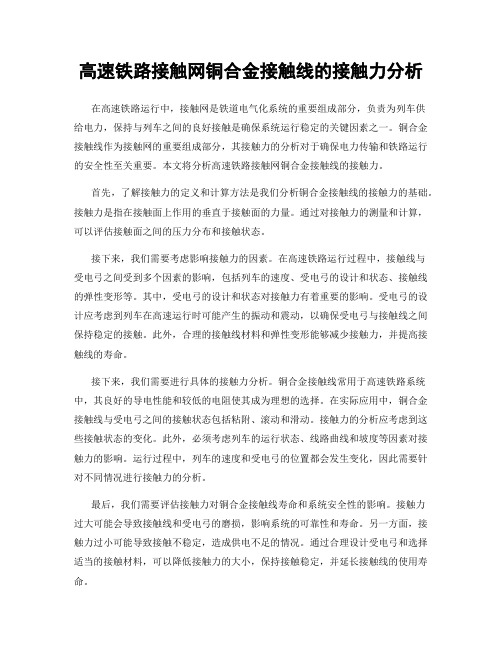 高速铁路接触网铜合金接触线的接触力分析

在高速铁路运行中，接触网是铁道电气化系统的重要组成部分，负责为列车供给电力，保持与列车之间的良好接触是确保系统运行稳定的关键因素之一。铜合金接触线作为接触网的重要组成部分，其接触力的分析对于确保电力传输和铁路运行的安全性至关重要。本文将分析高速铁路接触网铜合金接触线的接触力。

首先，了解接触力的定义和计算方法是我们分析铜合金接触线的接触力的基础。接触力是指在接触面上作用的垂直于接触面的力量。通过对接触力的测量和计算，可以评估接触面之间的压力分布和接触状态。

接下来，我们需要考虑影响接触力的因素。在高速铁路运行过程中，接触线与受电弓之间受到多个因素的影响，包括列车的速度、受电弓的设计和状态、接触线的弹性变形等。其中，受电弓的设计和状态对接触力有着重要的影响。受电弓的设计应考虑到列车在高速运行时可能产生的振动和震动，以确保受电弓与接触线之间保持稳定的接触。此外，合理的接触线材料和弹性变形能够减少接触力，并提高接触线的寿命。

接下来，我们需要进行具体的接触力分析。铜合金接触线常用于高速铁路系统中，其良好的导电性能和较低的电阻使其成为理想的选择。在实际应用中，铜合金接触线与受电弓之间的接触状态包括粘附、滚动和滑动。接触力的分析应考虑到这些接触状态的变化。此外，必须考虑列车的运行状态、线路曲线和坡度等因素对接触力的影响。运行过程中，列车的速度和受电弓的位置都会发生变化，因此需要针对不同情况进行接触力的分析。

最后，我们需要评估接触力对铜合金接触线寿命和系统安全性的影响。接触力过大可能会导致接触线和受电弓的磨损，影响系统的可靠性和寿命。另一方面，接触力过小可能导致接触不稳定，造成供电不足的情况。通过合理设计受电弓和选择适当的接触材料，可以降低接触力的大小，保持接触稳定，并延长接触线的使用寿命。